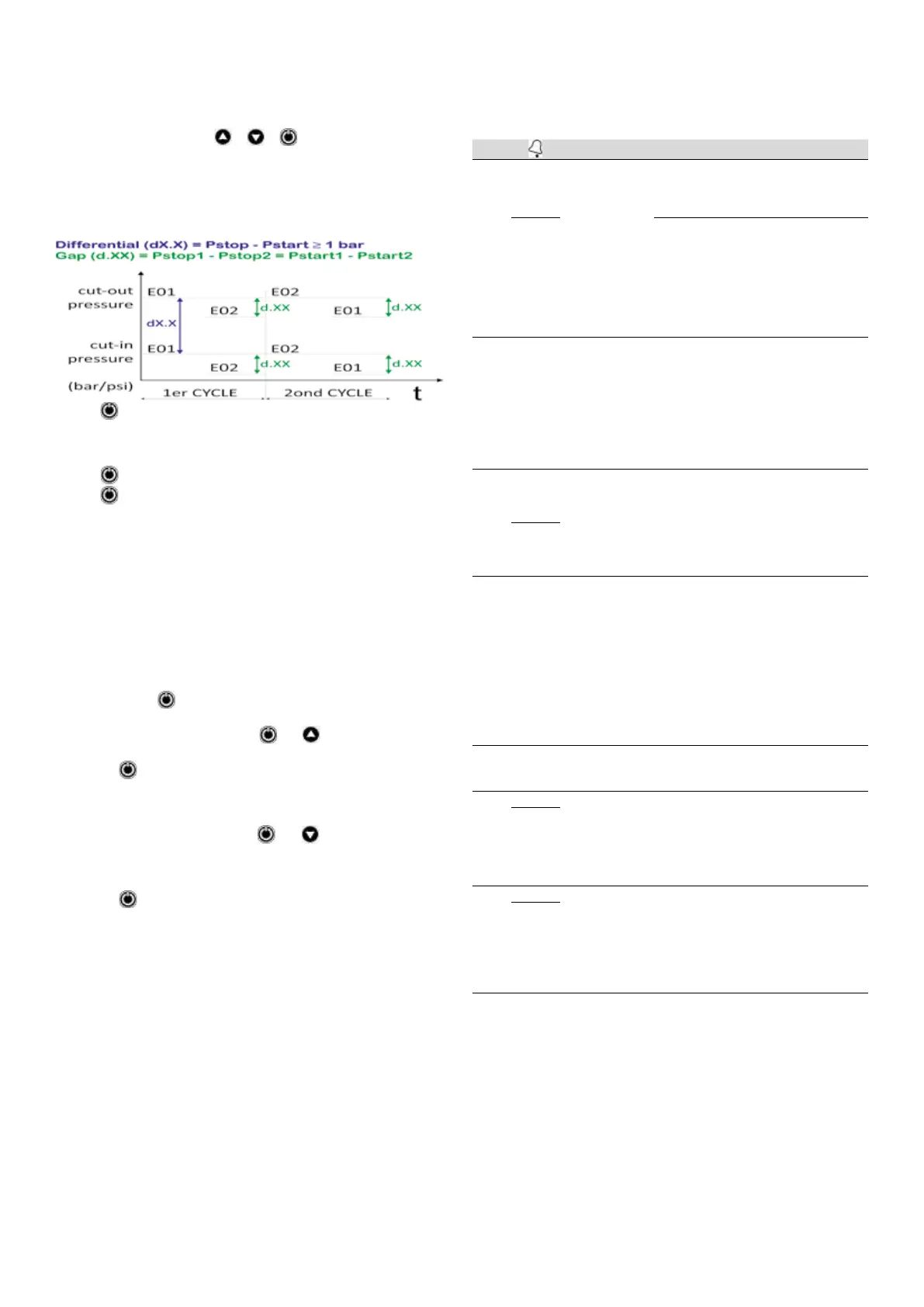 Differential (dX.X) = Pstop - Pstart ≥ 1 bar
Gap (d.XX) = Pstop1 - Pstop2 = Pstart1 - Pstart2

cut-out pressure

cut-in pressure

(bar/psi)

E01

E02

d.XX

E02

E01

d.XX

dX.X

E01

E02

d.XX

E02

E01

d.XX

1er CYCLE

2ond CYCLE

t